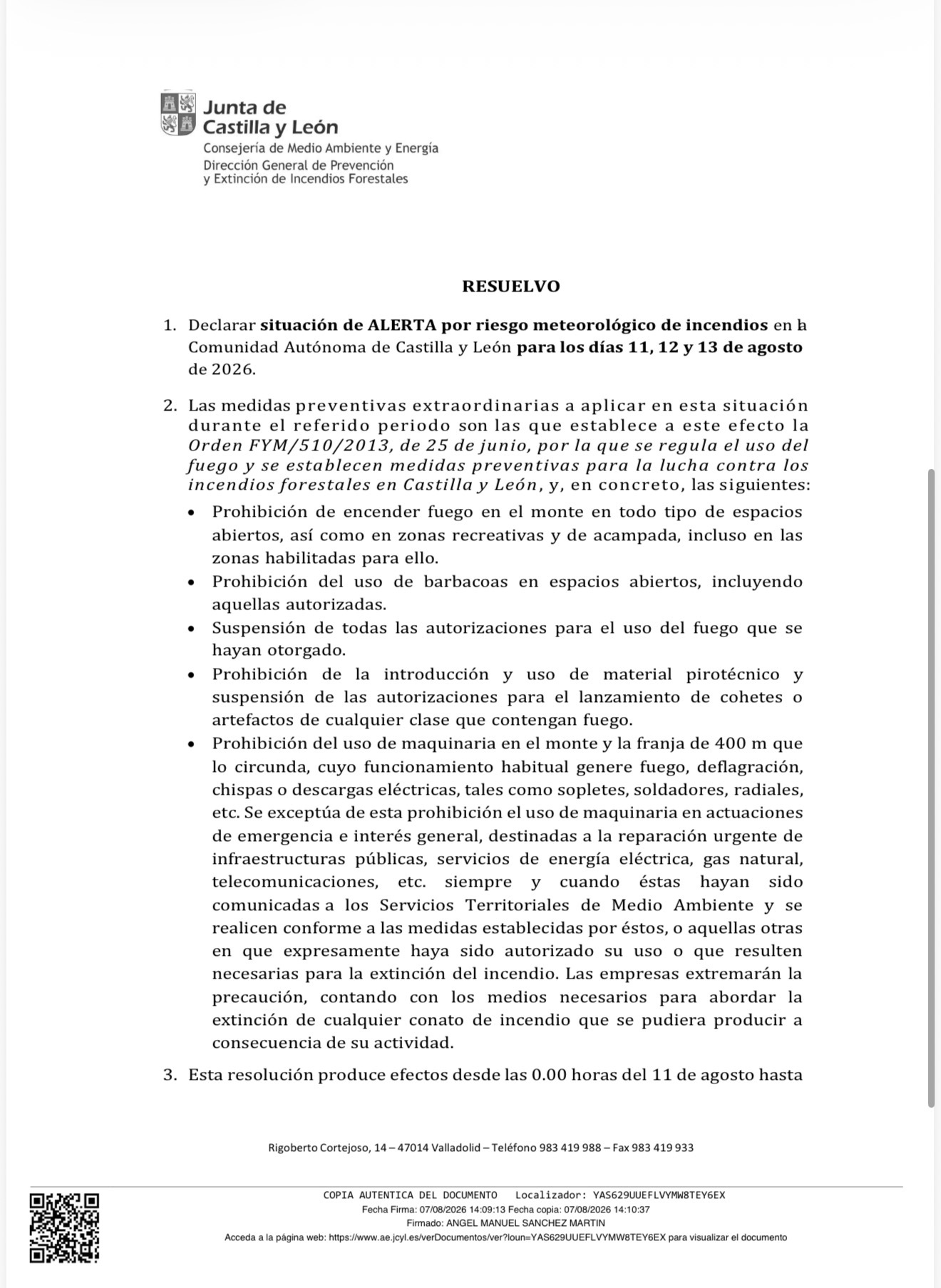 Junta de
Castilla y León
Consejería de Medio Ambiente y Energía
Dirección General de Prevención
y Extinción de Incendios Forestales

RESUELVO

1. Declarar situación de ALERTA por riesgo meteorológico de incendios en la Comunidad Autónoma de Castilla y León para los días 11, 12 y 13 de agosto de 2026.

2. Las medidas preventivas extraordinarias a aplicar en esta situación durante el referido periodo son las que establece a este efecto la Orden FYM/510/2013, de 25 de junio, por la que se regula el uso del fuego y se establecen medidas preventivas para la lucha contra los incendios forestales en Castilla y León, y, en concreto, las siguientes:
• Prohibición de encender fuego en el monte en todo tipo de espacios abiertos, así como en zonas recreativas y de acampada, incluso en las zonas habilitadas para ello.
• Prohibición del uso de barbacoas en espacios abiertos, incluyendo aquellas autorizadas.
• Suspensión de todas las autorizaciones para el uso del fuego que se hayan otorgado.
• Prohibición de la introducción y uso de material pirotécnico y suspensión de las autorizaciones para el lanzamiento de cohetes o artefactos de cualquier clase que contengan fuego.
• Prohibición del uso de maquinaria en el monte y la franja de 400 m que lo circunda, cuyo funcionamiento habitual genere fuego, deflagración, chispas o descargas eléctricas, tales como sopletes, soldadores, radiales, etc. Se exceptúa de esta prohibición el uso de maquinaria en actuaciones de emergencia e interés general, destinadas a la reparación urgente de infraestructuras públicas, servicios de energía eléctrica, gas natural, telecomunicaciones, etc. siempre y cuando éstas hayan sido comunicadas a los Servicios Territoriales de Medio Ambiente y se realicen conforme a las medidas establecidas por éstos, o aquellas otras en que expresamente haya sido autorizado su uso o que resulten necesarias para la extinción del incendio. Las empresas extremarán la precaución, contando con los medios necesarios para abordar la extinción de cualquier conato de incendio que se pudiera producir a consecuencia de su actividad.

3. Esta resolución produce efectos desde las 0.00 horas del 11 de agosto hasta

Rigoberto Cortejoso, 14 – 47014 Valladolid – Teléfono 983 419 988 – Fax 983 419 933

COPIA AUTENTICA DEL DOCUMENTO Localizador: YAS629UUEFLVYMW8TEY6EX
Fecha Firma: 07/08/2026 14:09:13 Fecha copia: 07/08/2026 14:10:37
Firmado: ANGEL MANUEL SANCHEZ MARTIN
Acceda a la página web: https://www.ae.jcyl.es/verDocumentos/ver?loun=YAS629UUEFLVYMW8TEY6EX para visualizar el documento